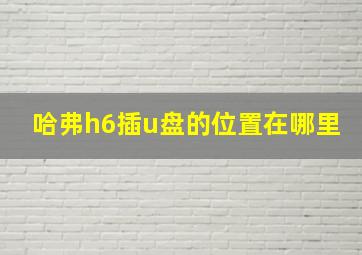 哈弗h6插u盘的位置在哪里